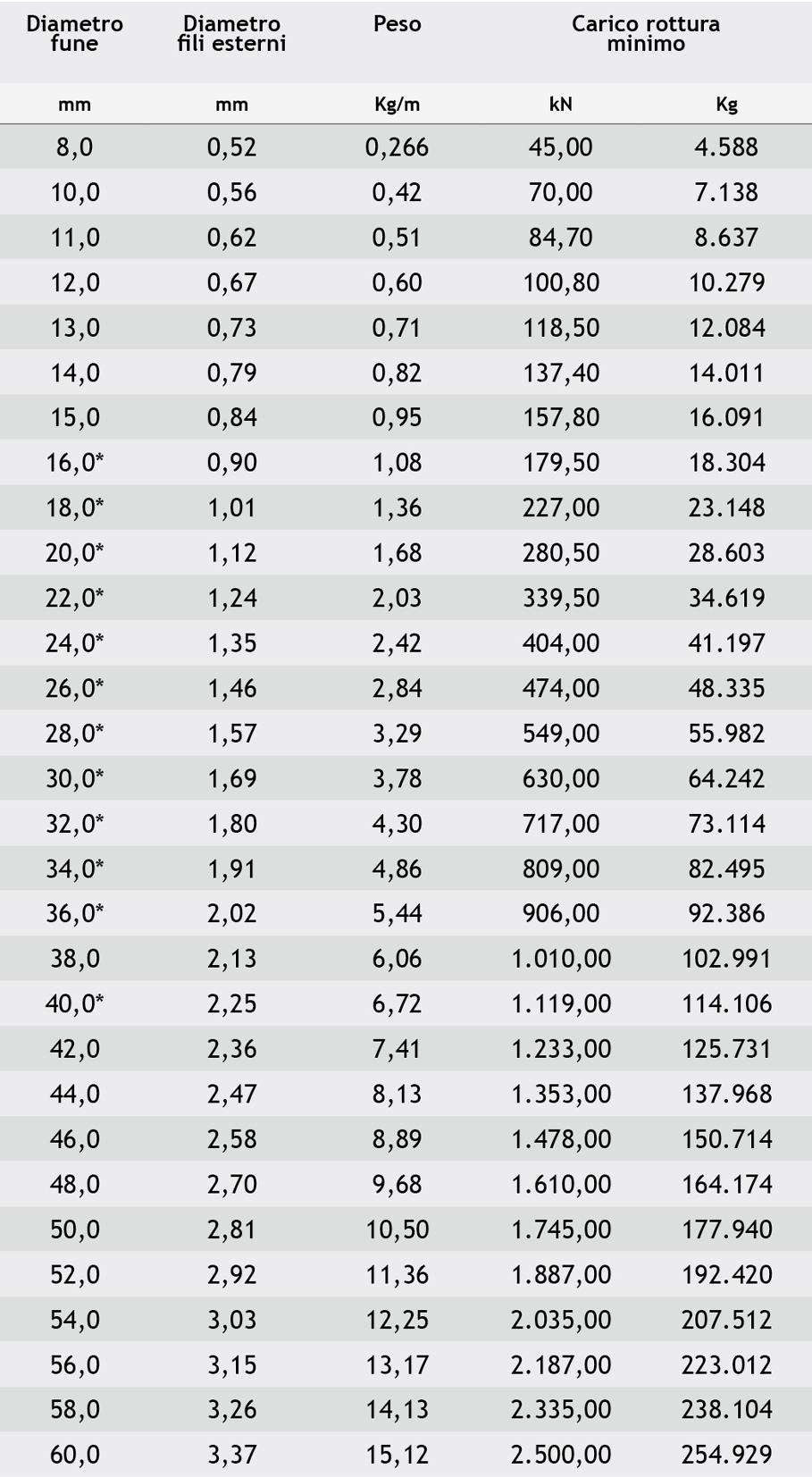 | Diametro fune | Diametro fili esterni | Peso | Carico rottura minimo | |
|---|---|---|---|---|
| mm | mm | Kg/m | kN | Kg |
| 8,0 | 0,52 | 0,266 | 45,00 | 4.588 |
| 10,0 | 0,56 | 0,42 | 70,00 | 7.138 |
| 11,0 | 0,62 | 0,51 | 84,70 | 8.637 |
| 12,0 | 0,67 | 0,60 | 100,80 | 10.279 |
| 13,0 | 0,73 | 0,71 | 118,50 | 12.084 |
| 14,0 | 0,79 | 0,82 | 137,40 | 14.011 |
| 15,0 | 0,84 | 0,95 | 157,80 | 16.091 |
| 16,0* | 0,90 | 1,08 | 179,50 | 18.304 |
| 18,0* | 1,01 | 1,36 | 227,00 | 23.148 |
| 20,0* | 1,12 | 1,68 | 280,50 | 28.603 |
| 22,0* | 1,24 | 2,03 | 339,50 | 34.619 |
| 24,0* | 1,35 | 2,42 | 404,00 | 41.197 |
| 26,0* | 1,46 | 2,84 | 474,00 | 48.335 |
| 28,0* | 1,57 | 3,29 | 549,00 | 55.982 |
| 30,0* | 1,69 | 3,78 | 630,00 | 64.242 |
| 32,0* | 1,80 | 4,30 | 717,00 | 73.114 |
| 34,0* | 1,91 | 4,86 | 809,00 | 82.495 |
| 36,0* | 2,02 | 5,44 | 906,00 | 92.386 |
| 38,0 | 2,13 | 6,06 | 1.010,00 | 102.991 |
| 40,0* | 2,25 | 6,72 | 1.119,00 | 114.106 |
| 42,0 | 2,36 | 7,41 | 1.233,00 | 125.731 |
| 44,0 | 2,47 | 8,13 | 1.353,00 | 137.968 |
| 46,0 | 2,58 | 8,89 | 1.478,00 | 150.714 |
| 48,0 | 2,70 | 9,68 | 1.610,00 | 164.174 |
| 50,0 | 2,81 | 10,50 | 1.745,00 | 177.940 |
| 52,0 | 2,92 | 11,36 | 1.887,00 | 192.420 |
| 54,0 | 3,03 | 12,25 | 2.035,00 | 207.512 |
| 56,0 | 3,15 | 13,17 | 2.187,00 | 223.012 |
| 58,0 | 3,26 | 14,13 | 2.335,00 | 238.104 |
| 60,0 | 3,37 | 15,12 | 2.500,00 | 254.929 |